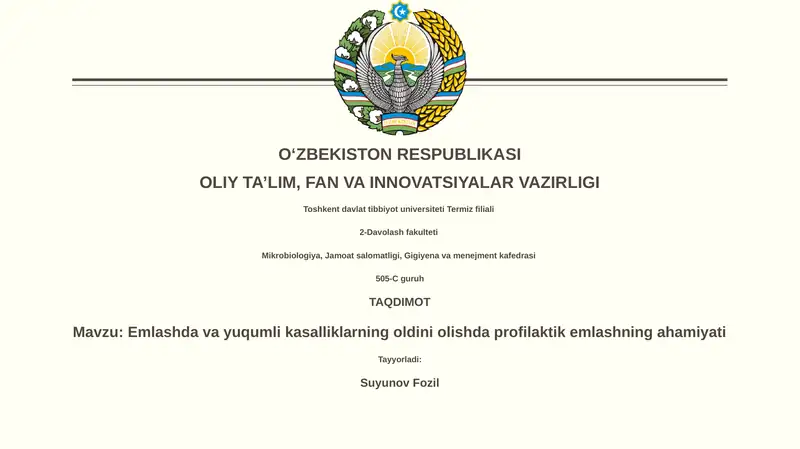 O‘ZBEKISTON RESPUBLIKASI

OLIY TA’LIM, FAN VA INNOVATSIYALAR VAZIRLIGI

Toshkent davlat tibbiyot universiteti Termiz filiali

2-Davolash fakulteti

Mikrobiologiya, Jamoat salomatligi, Gigiyena va menejment kafedrasi

505-C guruh

TAQDIMOT

Mavzu: Emlashda va yuqumli kasalliklarning oldini olishda profilaktik emlashning ahamiyati

Tayyorladi:

Suyunov Fozil